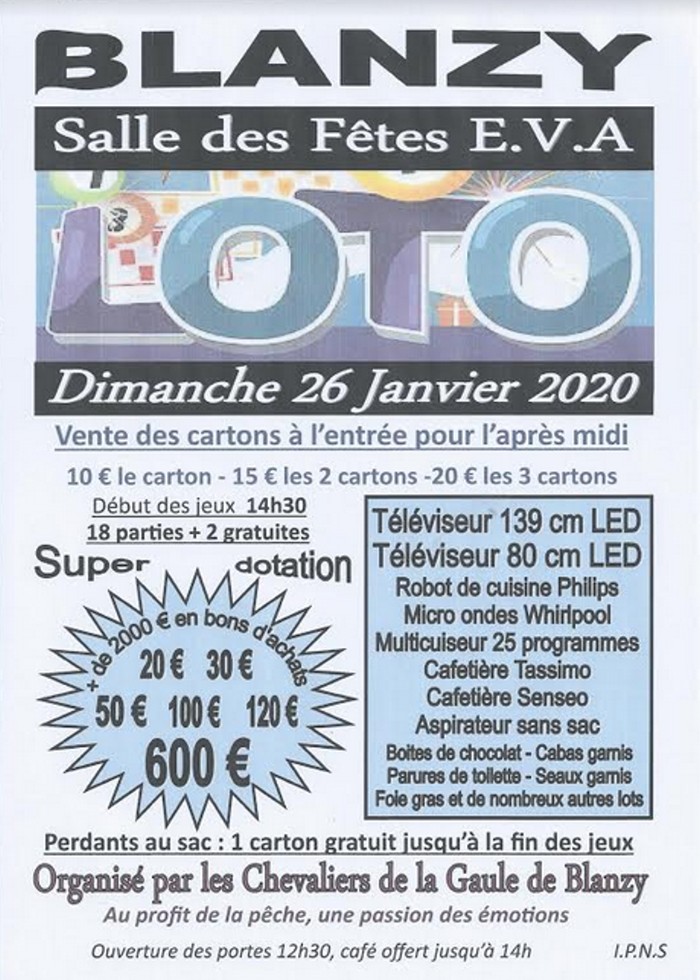 BLANZY

Salle des Fêtes E.V.A

LOTO

Dimanche 26 Janvier 2020

Vente des cartons à l'entrée pour l'après midi

10 € le carton - 15 € les 2 cartons -20 € les 3 cartons

Début des jeux 14h30
18 parties + 2 gratuites

Super dotation

+ de 2000 € en bons d'achats
20 € 30 €
50 € 100 € 120 €
600 €

Téléviseur 139 cm LED
Téléviseur 80 cm LED
Robot de cuisine Philips
Micro ondes Whirlpool
Multicuiseur 25 programmes
Cafetière Tassimo
Cafetière Senseo
Aspirateur sans sac
Boites de chocolat - Cabas garnis
Parures de toilette - Seaux garnis
Foie gras et de nombreux autres lots

Perdants au sac : 1 carton gratuit jusqu'à la fin des jeux

Organisé par les Chevaliers de la Gaule de Blanzy

Au profit de la pêche, une passion des émotions

Ouverture des portes 12h30, café offert jusqu'à 14h

I.P.N.S